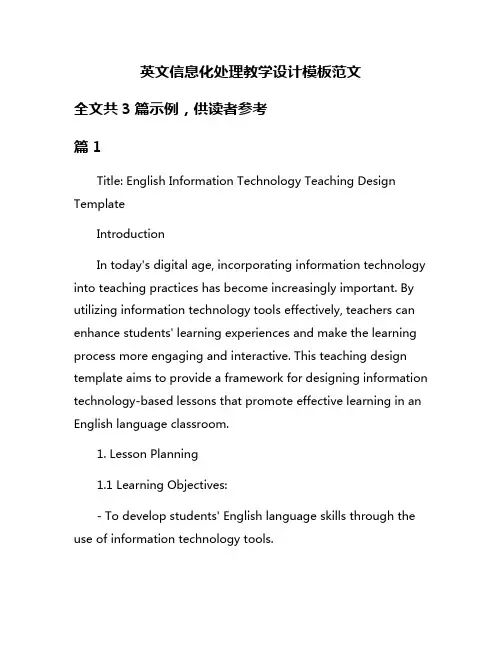 英文信息化处理教学设计模板范文

全文共 3 篇示例，供读者参考

篇 1

Title: English Information Technology Teaching Design Template

Introduction

In today's digital age, incorporating information technology into teaching practices has become increasingly important. By utilizing information technology tools effectively, teachers can enhance students' learning experiences and make the learning process more engaging and interactive. This teaching design template aims to provide a framework for designing information technology-based lessons that promote effective learning in an English language classroom.

1. Lesson Planning

1.1 Learning Objectives:

- To develop students' English language skills through the use of information technology tools.